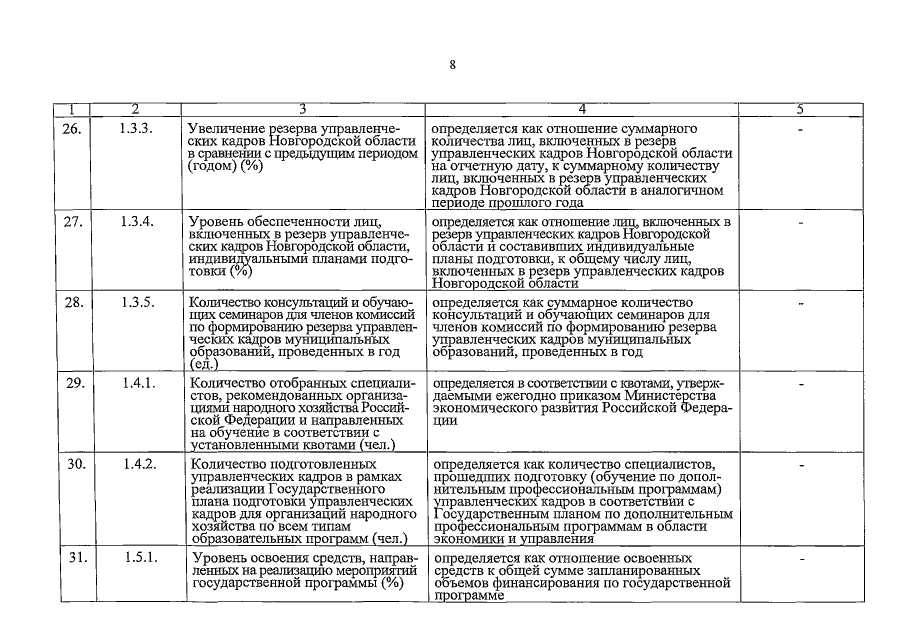 8

| 1 | 2 | 3 | 4 | 5 |
|---|---|---|---|---|
| 26. | 1.3.3. | Увеличение резерва управленческих кадров Новгородской области в сравнении с предыдущим периодом (годом) (%) | определяется как отношение суммарного количества лиц, включенных в резерв управленческих кадров Новгородской области на отчетную дату, к суммарному количеству лиц, включенных в резерв управленческих кадров Новгородской области в аналогичном периоде прошлого года | - |
| 27. | 1.3.4. | Уровень обеспеченности лиц, включенных в резерв управленческих кадров Новгородской области, индивидуальными планами подготовки (%) | определяется как отношение лиц, включенных в резерв управленческих кадров Новгородской области и составивших индивидуальные планы подготовки, к общему числу лиц, включенных в резерв управленческих кадров Новгородской области | - |
| 28. | 1.3.5. | Количество консультаций и обучающих семинаров для членов комиссий по формированию резерва управленческих кадров муниципальных образований, проведенных в год (ед.) | определяется как суммарное количество консультаций и обучающих семинаров для членов комиссий по формированию резерва управленческих кадров муниципальных образований, проведенных в год | - |
| 29. | 1.4.1. | Количество отобранных специалистов, рекомендованных организациями народного хозяйства Российской Федерации и направленных на обучение в соответствии с установленными квотами (чел.) | определяется в соответствии с квотами, утверждаемыми ежегодно приказом Министерства экономического развития Российской Федерации | - |
| 30. | 1.4.2. | Количество подготовленных управленческих кадров в рамках реализации Государственного плана подготовки управленческих кадров для организаций народного хозяйства по всем типам образовательных программ (чел.) | определяется как количество специалистов, прошедших подготовку (обучение по дополнительным профессиональным программам) управленческих кадров в соответствии с Государственным планом по дополнительным профессиональным программам в области экономики и управления | - |
| 31. | 1.5.1. | Уровень освоения средств, направленных на реализацию мероприятий государственной программы (%) | определяется как отношение освоенных средств к общей сумме запланированных объемов финансирования по государственной программе | - |